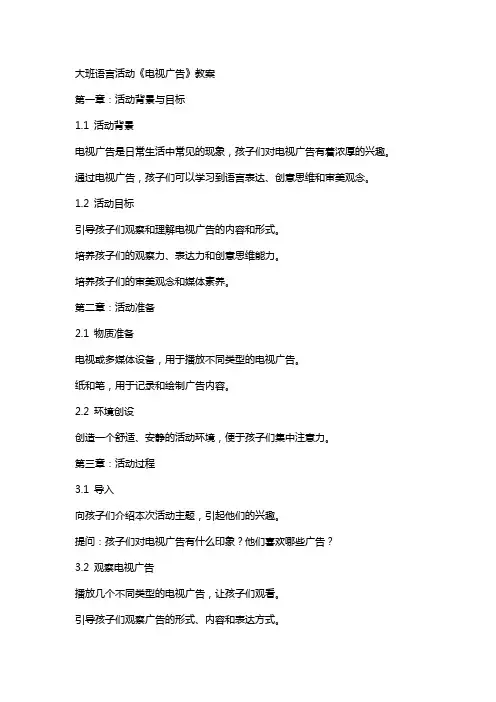 大班语言活动《电视广告》教案

第一章：活动背景与目标

1.1 活动背景

电视广告是日常生活中常见的现象，孩子们对电视广告有着浓厚的兴趣。

通过电视广告，孩子们可以学习到语言表达、创意思维和审美观念。

1.2 活动目标

引导孩子们观察和理解电视广告的内容和形式。

培养孩子们的观察力、表达力和创意思维能力。

培养孩子们的审美观念和媒体素养。

第二章：活动准备

2.1 物质准备

电视或多媒体设备，用于播放不同类型的电视广告。

纸和笔，用于记录和绘制广告内容。

2.2 环境创设

创造一个舒适、安静的活动环境，便于孩子们集中注意力。

第三章：活动过程

3.1 导入

向孩子们介绍本次活动主题，引起他们的兴趣。

提问：孩子们对电视广告有什么印象？他们喜欢哪些广告？

3.2 观察电视广告

播放几个不同类型的电视广告，让孩子们观看。

引导孩子们观察广告的形式、内容和表达方式。